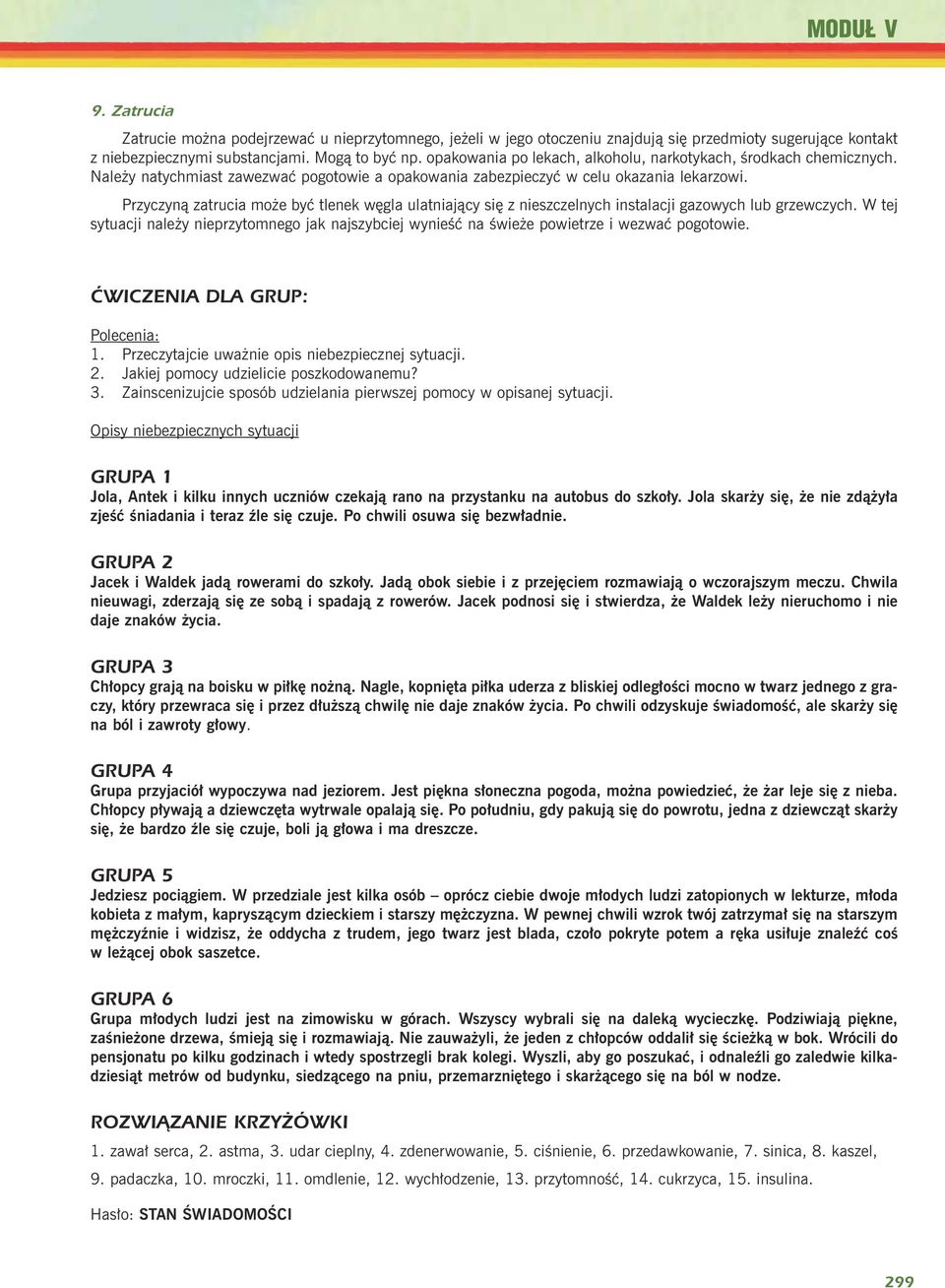 MODUŁ V

9. Zatrucia

Zatrucie można podejrzewać u nieprzytomnego, jeżeli w jego otoczeniu znajdują się przedmioty sugerujące kontakt z niebezpiecznymi substancjami. Mogą to być np. opakowania po lekach, alkoholu, narkotykach, środkach chemicznych. Należy natychmiast zawezwać pogotowie a opakowania zabezpieczyć w celu okazania lekarzowi.

Przyczyną zatrucia może być tlenek węgla ulatniający się z nieszczelnych instalacji gazowych lub grzewczych. W tej sytuacji należy nieprzytomnego jak najszybciej wynieść na świeże powietrze i wezwać pogotowie.

ĆWICZENIA DLA GRUP:

Polecenia:
1. Przeczytajcie uważnie opis niebezpiecznej sytuacji.
2. Jakiej pomocy udzielicie poszkodowanemu?
3. Zainscenizujcie sposób udzielania pierwszej pomocy w opisanej sytuacji.

Opisy niebezpiecznych sytuacji

GRUPA 1
Jola, Antek i kilku innych uczniów czekają rano na przystanku na autobus do szkoły. Jola skarży się, że nie zdążyła zjeść śniadania i teraz źle się czuje. Po chwili osuwa się bezwładnie.

GRUPA 2
Jacek i Waldek jadą rowerami do szkoły. Jadą obok siebie i z przejęciem rozmawiają o wczorajszym meczu. Chwila nieuwagi, zderzają się ze sobą i spadają z rowerów. Jacek podnosi się i stwierdza, że Waldek leży nieruchomo i nie daje znaków życia.

GRUPA 3
Chłopcy grają na boisku w piłkę nożną. Nagle, kopnięta piłka uderza z bliskiej odległości mocno w twarz jednego z graczy, który przewraca się i przez dłuższą chwilę nie daje znaków życia. Po chwili odzyskuje świadomość, ale skarży się na ból i zawroty głowy.

GRUPA 4
Grupa przyjaciół wypoczywa nad jeziorem. Jest piękna słoneczna pogoda, można powiedzieć, że żar leje się z nieba. Chłopcy pływają a dziewczęta wytrwale opalają się. Po południu, gdy pakują się do powrotu, jedna z dziewcząt skarży się, że bardzo źle się czuje, boli ją głowa i ma dreszcze.

GRUPA 5
Jedziesz pociągiem. W przedziale jest kilka osób – oprócz ciebie dwoje młodych ludzi zatopionych w lekturze, młoda kobieta z małym, kapryszącym dzieckiem i starszy mężczyzna. W pewnej chwili wzrok twój zatrzymał się na starszym mężczyźnie i widzisz, że oddycha z trudem, jego twarz jest blada, czoło pokryte potem a ręka usiłuje znaleźć coś w leżącej obok saszetce.

GRUPA 6
Grupa młodych ludzi jest na zimowisku w górach. Wszyscy wybrali się na daleką wycieczkę. Podziwiają piękne, zaśnieżone drzewa, śmieją się i rozmawiają. Nie zauważyli, że jeden z chłopców oddalił się ścieżką w bok. Wrócili do pensjonatu po kilku godzinach i wtedy spostrzegli brak kolegi. Wyszli, aby go poszukać, i odnaleźli go zaledwie kilkadziesiąt metrów od budynku, siedzącego na pniu, przemarzniętego i skarżącego się na ból w nodze.

ROZWIĄZANIE KRZYŻÓWKI
1. zawał serca, 2. astma, 3. udar cieplny, 4. zdenerwowanie, 5. ciśnienie, 6. przedawkowanie, 7. sinica, 8. kaszel, 9. padaczka, 10. mroczki, 11. omdlenie, 12. wychłodzenie, 13. przytomność, 14. cukrzyca, 15. insulina.

Hasło: STAN ŚWIADOMOŚCI

299